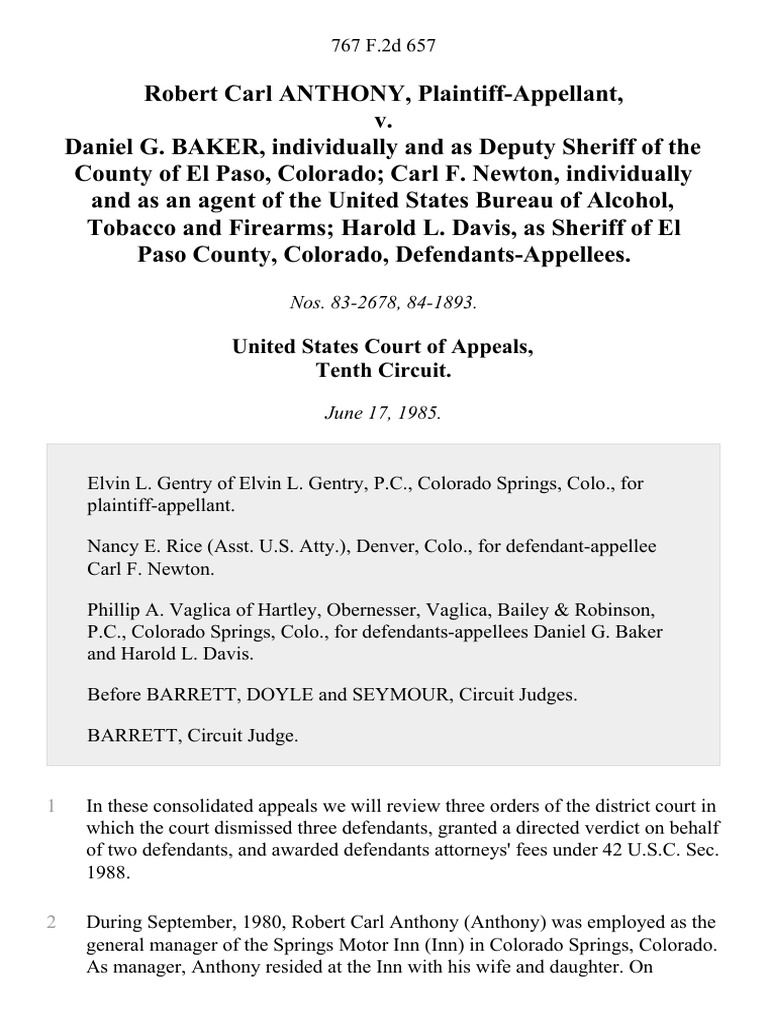 767 F.2d 657

Robert Carl ANTHONY, Plaintiff-Appellant,
v.
Daniel G. BAKER, individually and as Deputy Sheriff of the County of El Paso, Colorado; Carl F. Newton, individually and as an agent of the United States Bureau of Alcohol, Tobacco and Firearms; Harold L. Davis, as Sheriff of El Paso County, Colorado, Defendants-Appellees.

Nos. 83-2678, 84-1893.

United States Court of Appeals,
Tenth Circuit.

June 17, 1985.

Elvin L. Gentry of Elvin L. Gentry, P.C., Colorado Springs, Colo., for plaintiff-appellant.

Nancy E. Rice (Asst. U.S. Atty.), Denver, Colo., for defendant-appellee Carl F. Newton.

Phillip A. Vaglica of Hartley, Obernesser, Vaglica, Bailey & Robinson, P.C., Colorado Springs, Colo., for defendants-appellees Daniel G. Baker and Harold L. Davis.

Before BARRETT, DOYLE and SEYMOUR, Circuit Judges.

BARRETT, Circuit Judge.

1 In these consolidated appeals we will review three orders of the district court in which the court dismissed three defendants, granted a directed verdict on behalf of two defendants, and awarded defendants attorneys' fees under 42 U.S.C. Sec. 1988.

2 During September, 1980, Robert Carl Anthony (Anthony) was employed as the general manager of the Springs Motor Inn (Inn) in Colorado Springs, Colorado. As manager, Anthony resided at the Inn with his wife and daughter. On